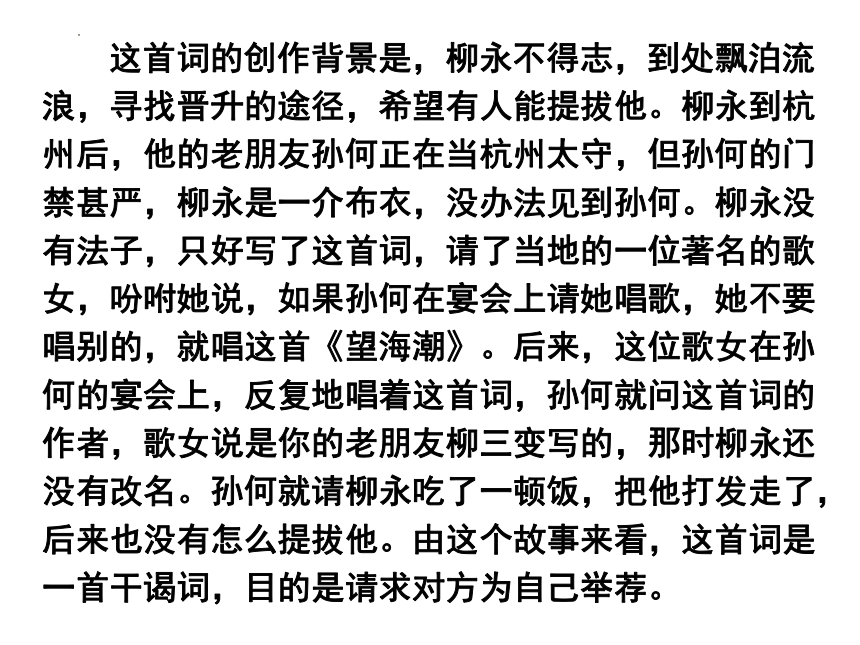 这首词的创作背景是，柳永不得志，到处飘泊流浪，寻找晋升的途径，希望有人能提拔他。柳永到杭州后，他的老朋友孙何正在当杭州太守，但孙何的门禁甚严，柳永是一介布衣，没办法见到孙何。柳永没有法子，只好写了这首词，请了当地的一位著名的歌女，吩咐她说，如果孙何在宴会上请她唱歌，她不要唱别的，就唱这首《望海潮》。后来，这位歌女在孙何的宴会上，反复地唱着这首词，孙何就问这首词的作者，歌女说是你的老朋友柳三变写的，那时柳永还没有改名。孙何就请柳永吃了一顿饭，把他打发走了，后来也没有怎么提拔他。由这个故事来看，这首词是一首干谒词，目的是请求对方为自己举荐。